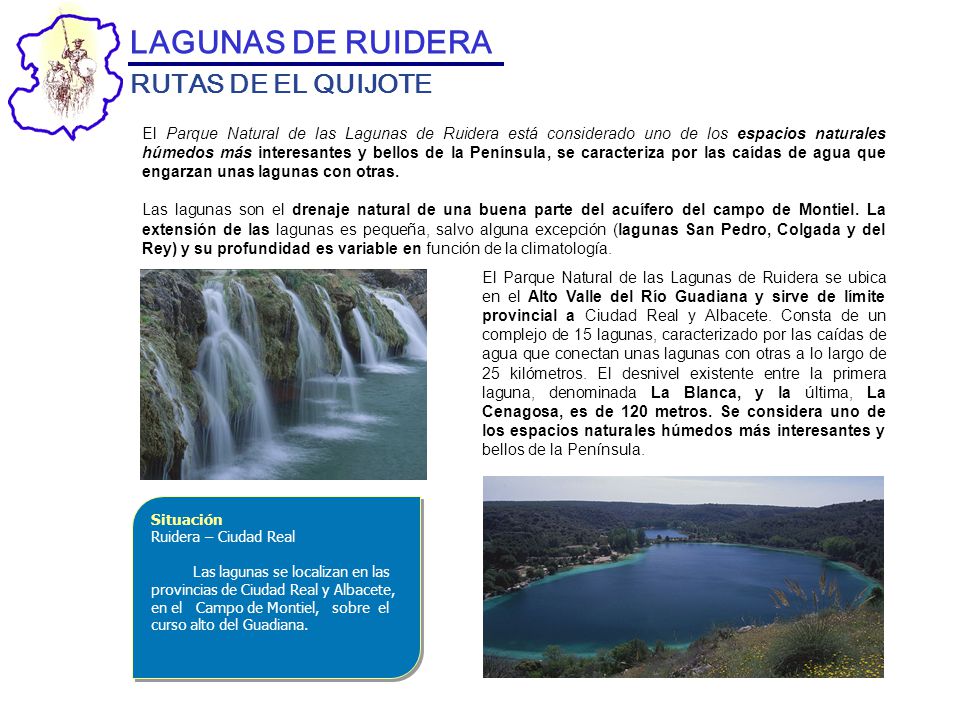 LAGUNAS DE RUIDERA
RUTAS DE EL QUIJOTE

El Parque Natural de las Lagunas de Ruidera está considerado uno de los espacios naturales húmedos más interesantes y bellos de la Península, se caracteriza por las caídas de agua que engarzan unas lagunas con otras.

Las lagunas son el drenaje natural de una buena parte del acuífero del campo de Montiel. La extensión de las lagunas es pequeña, salvo alguna excepción (lagunas San Pedro, Colgada y del Rey) y su profundidad es variable en función de la climatología.

El Parque Natural de las Lagunas de Ruidera se ubica en el Alto Valle del Río Guadiana y sirve de límite provincial a Ciudad Real y Albacete. Consta de un complejo de 15 lagunas, caracterizado por las caídas de agua que conectan unas lagunas con otras a lo largo de 25 kilómetros. El desnivel existente entre la primera laguna, denominada La Blanca, y la última, La Cenagosa, es de 120 metros. Se considera uno de los espacios naturales húmedos más interesantes y bellos de la Península.

Situación
Ruidera – Ciudad Real

Las lagunas se localizan en las provincias de Ciudad Real y Albacete, en el Campo de Montiel, sobre el curso alto del Guadiana.